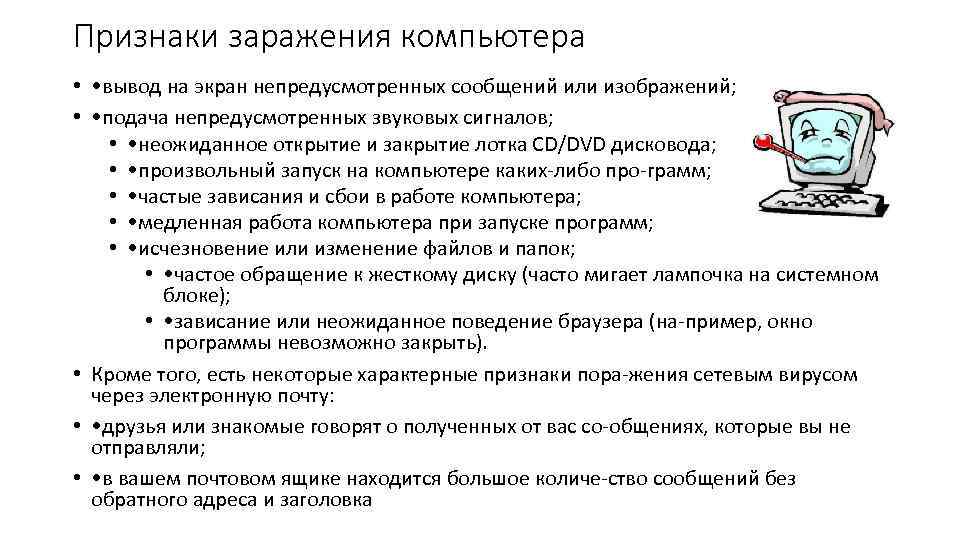 Признаки заражения компьютера

• •вывод на экран непредусмотренных сообщений или изображений;
• •подача непредусмотренных звуковых сигналов;
  • •неожиданное открытие и закрытие лотка CD/DVD дисковода;
  • •произвольный запуск на компьютере каких-либо про-грамм;
  • •частые зависания и сбои в работе компьютера;
  • •медленная работа компьютера при запуске программ;
  • •исчезновение или изменение файлов и папок;
    • •частое обращение к жесткому диску (часто мигает лампочка на системном блоке);
    • •зависание или неожиданное поведение браузера (на-пример, окно программы невозможно закрыть).
• Кроме того, есть некоторые характерные признаки пора-жения сетевым вирусом через электронную почту:
• •друзья или знакомые говорят о полученных от вас со-общениях, которые вы не отправляли;
• •в вашем почтовом ящике находится большое количе-ство сообщений без обратного адреса и заголовка